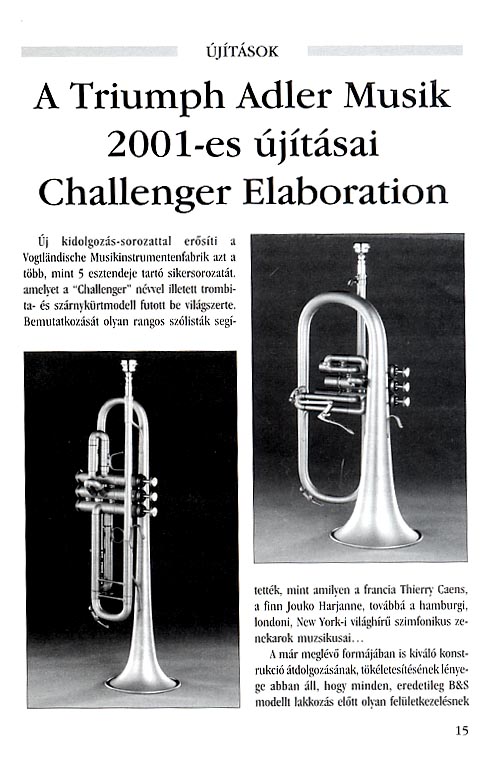 ÚJÍTÁSOK

A Triumph Adler Musik 2001-es újításai Challenger Elaboration

Új kidolgozás-sorozattal erősíti a Vogtländische Musikinstrumentenfabrik azt a több, mint 5 esztendeje tartó sikersorozatát, amelyet a "Challenger" névvel illetett trombita- és szárnykürtmodell futott be világszerte. Bemutatkozását olyan rangos szólisták segítették, mint amilyen a francia Thierry Caens, a finn Jouko Harjanne, továbbá a hamburgi, londoni, New York-i világhírű szimfonikus zenekarok muzsikusai…

A már meglévő formájában is kiváló konstrukció átdolgozásának, tökéletesítésének lényege abban áll, hogy minden, eredetileg B&S modellt lakkozás előtt olyan felületkezelésnek

15